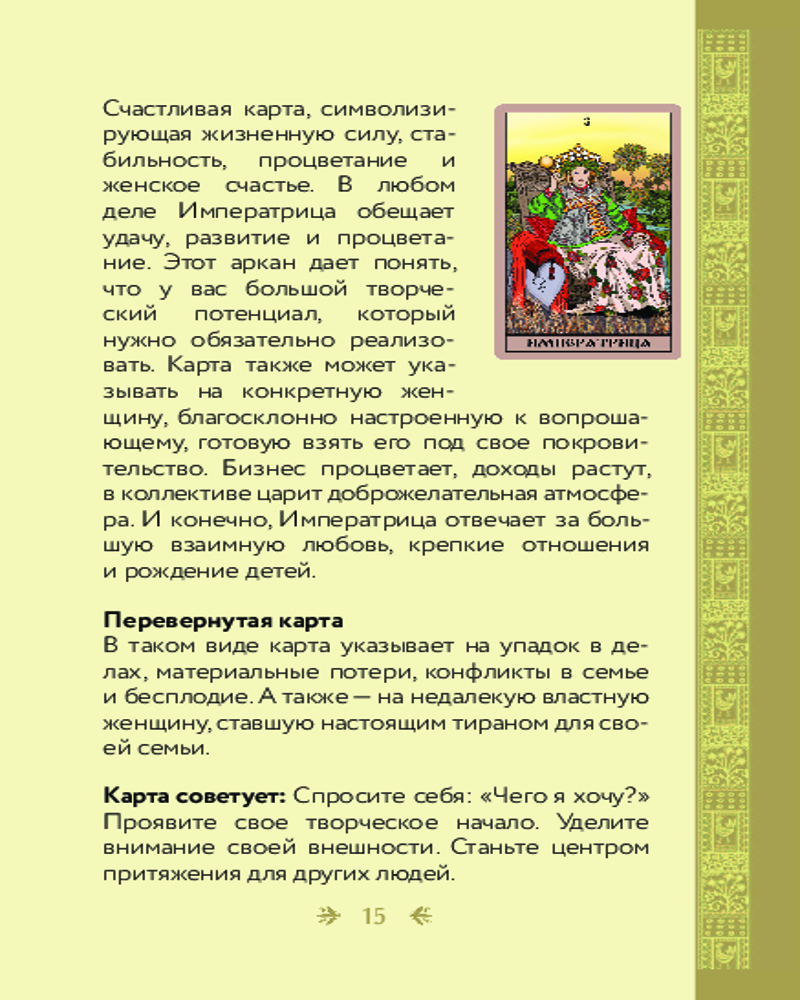 Счастливая карта, символизирующая жизненную силу, стабильность, процветание и женское счастье. В любом деле Императрица обещает удачу, развитие и процветание. Этот аркан дает понять, что у вас большой творческий потенциал, который нужно обязательно реализовать. Карта также может указывать на конкретную женщину, благосклонно настроенную к вопрошающему, готовую взять его под свое покровительство. Бизнес процветает, доходы растут, в коллективе царит доброжелательная атмосфера. И конечно, Императрица отвечает за большую взаимную любовь, крепкие отношения и рождение детей.

3

ИМПЕРАТРИЦА

**Перевернутая карта**
В таком виде карта указывает на упадок в делах, материальные потери, конфликты в семье и бесплодие. А также — на недалекую властную женщину, ставшую настоящим тираном для своей семьи.

**Карта советует:** Спросите себя: «Чего я хочу?» Проявите свое творческое начало. Уделите внимание своей внешности. Станьте центром притяжения для других людей.

15